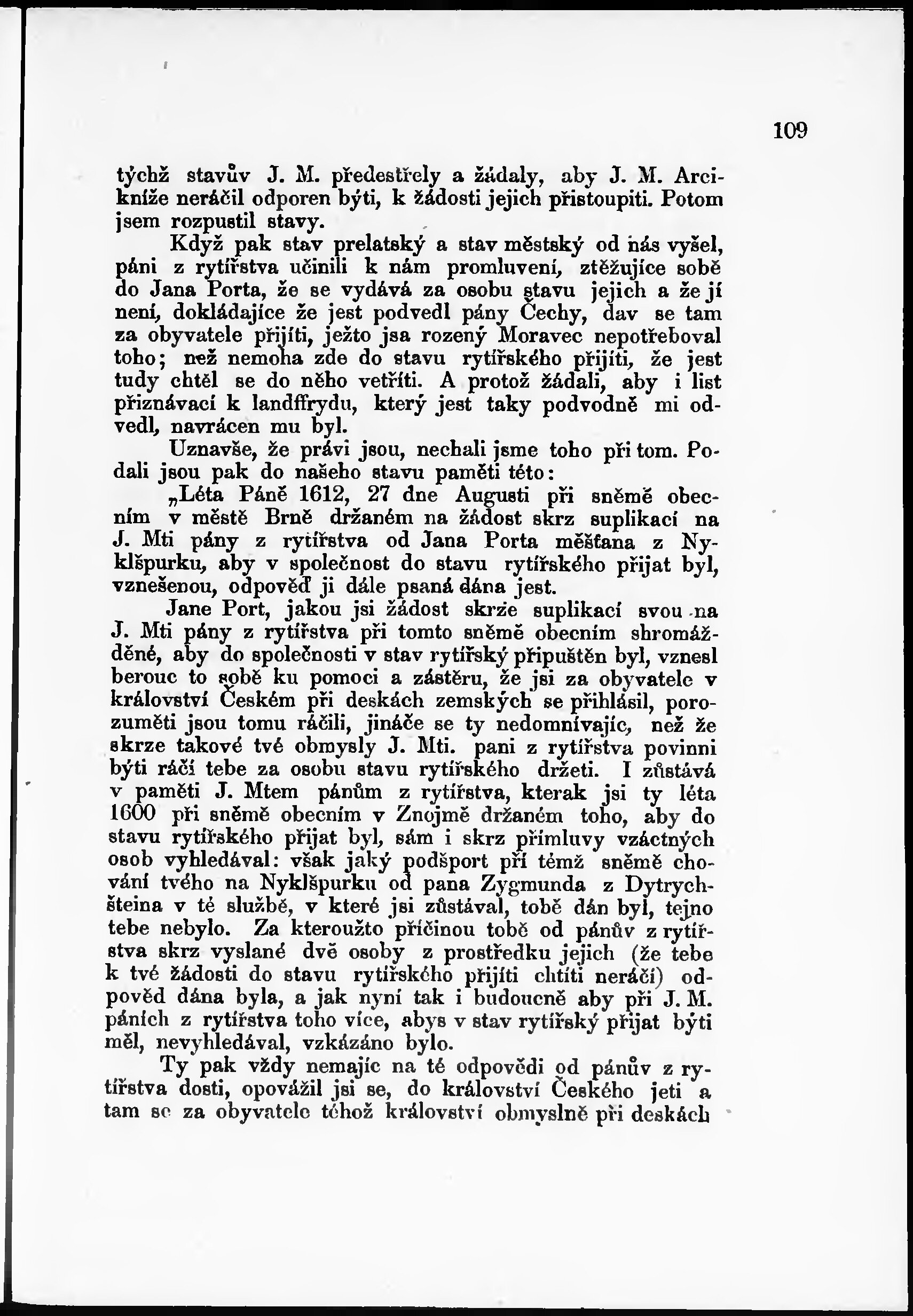 109

týchž stavův J. M. předestřely a žádaly, aby J. M. Arcikníže neráčil odporen býti, k žádosti jejich přistoupiti. Potom jsem rozpustil stavy.

Když pak stav prelatský a stav městský od nás vyšel, páni z rytířstva učinili k nám promluvení, ztěžujíce sobě do Jana Porta, že se vydává za osobu stavu jejich a že jí není, dokládajíce že jest podvedl pány Čechy, dav se tam za obyvatele přijíti, ježto jsa rozený Moravec nepotřeboval toho; než nemoha zde do stavu rytířského přijíti, že jest tudy chtěl se do něho vetříti. A protož žádali, aby i list přiznávací k landffrydu, který jest taky podvodně mi odvedl, navrácen mu byl.

Uznavše, že právi jsou, nechali jsme toho při tom. Podali jsou pak do našeho stavu paměti této:

„Léta Páně 1612, 27 dne Augusti při sněmě obecním v městě Brně držaném na žádost skrz suplikací na J. Mti pány z rytířstva od Jana Porta měšťana z Nyklšpurku, aby v společnost do stavu rytířského přijat byl, vznešenou, odpověď ji dále psaná dána jest.

Jane Port, jakou jsi žádost skrze suplikací svou na J. Mti pány z rytířstva při tomto sněmě obecním shromážděné, aby do společnosti v stav rytířský připuštěn byl, vznesl berouc to sobě ku pomoci a zástěru, že jsi za obyvatele v království Českém při deskách zemských se přihlásil, porozuměti jsou tomu ráčili, jináče se ty nedomnívajíc, než že skrze takové tvé obmysly J. Mti. pani z rytířstva povinni býti ráčí tebe za osobu stavu rytířského držeti. I zůstává v paměti J. Mtem pánům z rytířstva, kterak jsi ty léta 1600 při sněmě obecním v Znojmě držaném toho, aby do stavu rytířského přijat byl, sám i skrz přímluvy vzáctných osob vyhledával: však jaký podšport při témž sněmě chování tvého na Nyklšpurku od pana Zygmunda z Dytrychšteina v té službě, v které jsi zůstával, tobě dán byl, tejno tebe nebylo. Za kteroužto příčinou tobě od pánův z rytířstva skrz vyslané dvě osoby z prostředku jejich (že tebe k tvé žádosti do stavu rytířského přijíti chtíti neráčí) odpověd dána byla, a jak nyní tak i budoucně aby při J. M. páních z rytířstva toho více, abys v stav rytířský přijat býti měl, nevyhledával, vzkázáno bylo.

Ty pak vždy nemajíc na té odpovědi od pánův z rytířstva dosti, opovážil jsi se, do království Českého jeti a tam se za obyvatele téhož království obmyslně při deskách